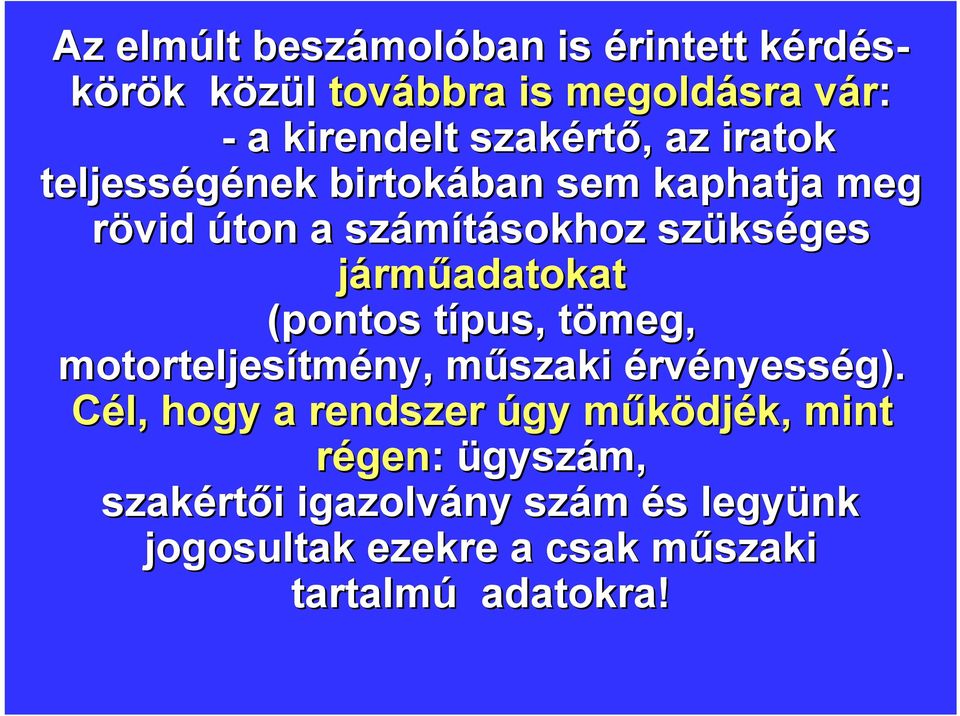 Az elmúlt beszámolóban is érintett kérdéskörök közül továbbra is megoldásra vár:

- a kirendelt szakértő, az iratok teljességének birtokában sem kaphatja meg rövid úton a számításokhoz szükséges járműadatokat (pontos típus, tömeg, motorteljesítmény, műszaki érvényesség).

Cél, hogy a rendszer úgy működjék, mint régen: ügyszám, szakértői igazolvány szám és legyünk jogosultak ezekre a csak műszaki tartalmú adatokra!